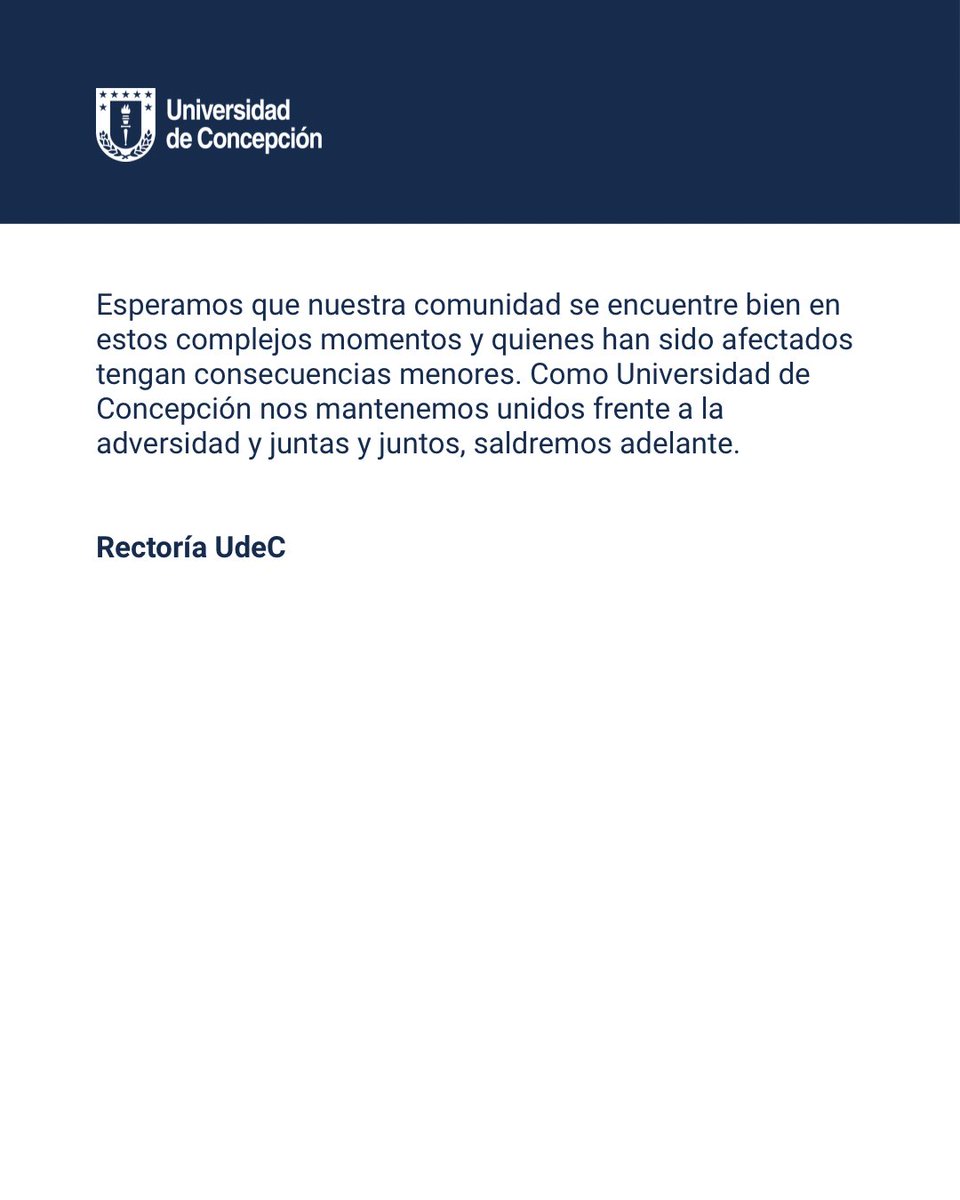 Universidad de Concepción

Esperamos que nuestra comunidad se encuentre bien en estos complejos momentos y quienes han sido afectados tengan consecuencias menores. Como Universidad de Concepción nos mantenemos unidos frente a la adversidad y juntas y juntos, saldremos adelante.

Rectoría UdeC